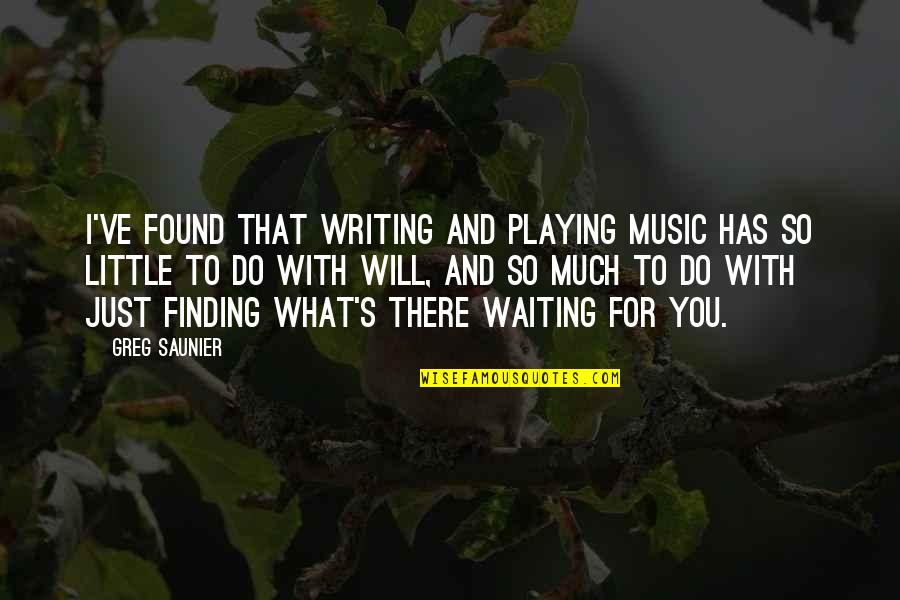 I'VE FOUND THAT WRITING AND PLAYING MUSIC HAS SO LITTLE TO DO WITH WILL, AND SO MUCH TO DO WITH JUST FINDING WHAT'S THERE WAITING FOR YOU.

GREG SAUNIER

WISEFAMOUSQUOTES.COM